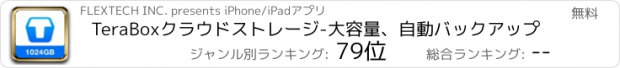 1024GB

FLEXTECH INC. presents iPhone/iPadアプリ

無料

TeraBoxクラウドストレージ-大容量、自動バックアップ

ジャンル別ランキング: 79位

総合ランキング: --